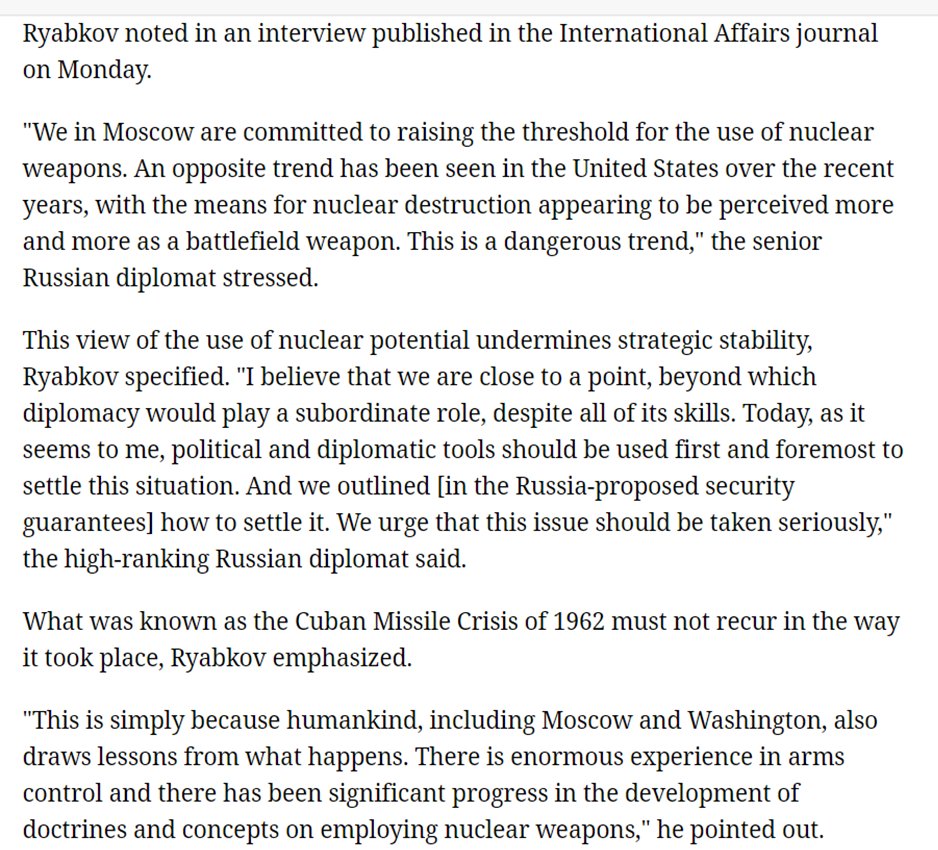 Ryabkov noted in an interview published in the International Affairs journal on Monday.

"We in Moscow are committed to raising the threshold for the use of nuclear weapons. An opposite trend has been seen in the United States over the recent years, with the means for nuclear destruction appearing to be perceived more and more as a battlefield weapon. This is a dangerous trend," the senior Russian diplomat stressed.

This view of the use of nuclear potential undermines strategic stability, Ryabkov specified. "I believe that we are close to a point, beyond which diplomacy would play a subordinate role, despite all of its skills. Today, as it seems to me, political and diplomatic tools should be used first and foremost to settle this situation. And we outlined [in the Russia-proposed security guarantees] how to settle it. We urge that this issue should be taken seriously," the high-ranking Russian diplomat said.

What was known as the Cuban Missile Crisis of 1962 must not recur in the way it took place, Ryabkov emphasized.

"This is simply because humankind, including Moscow and Washington, also draws lessons from what happens. There is enormous experience in arms control and there has been significant progress in the development of doctrines and concepts on employing nuclear weapons," he pointed out.